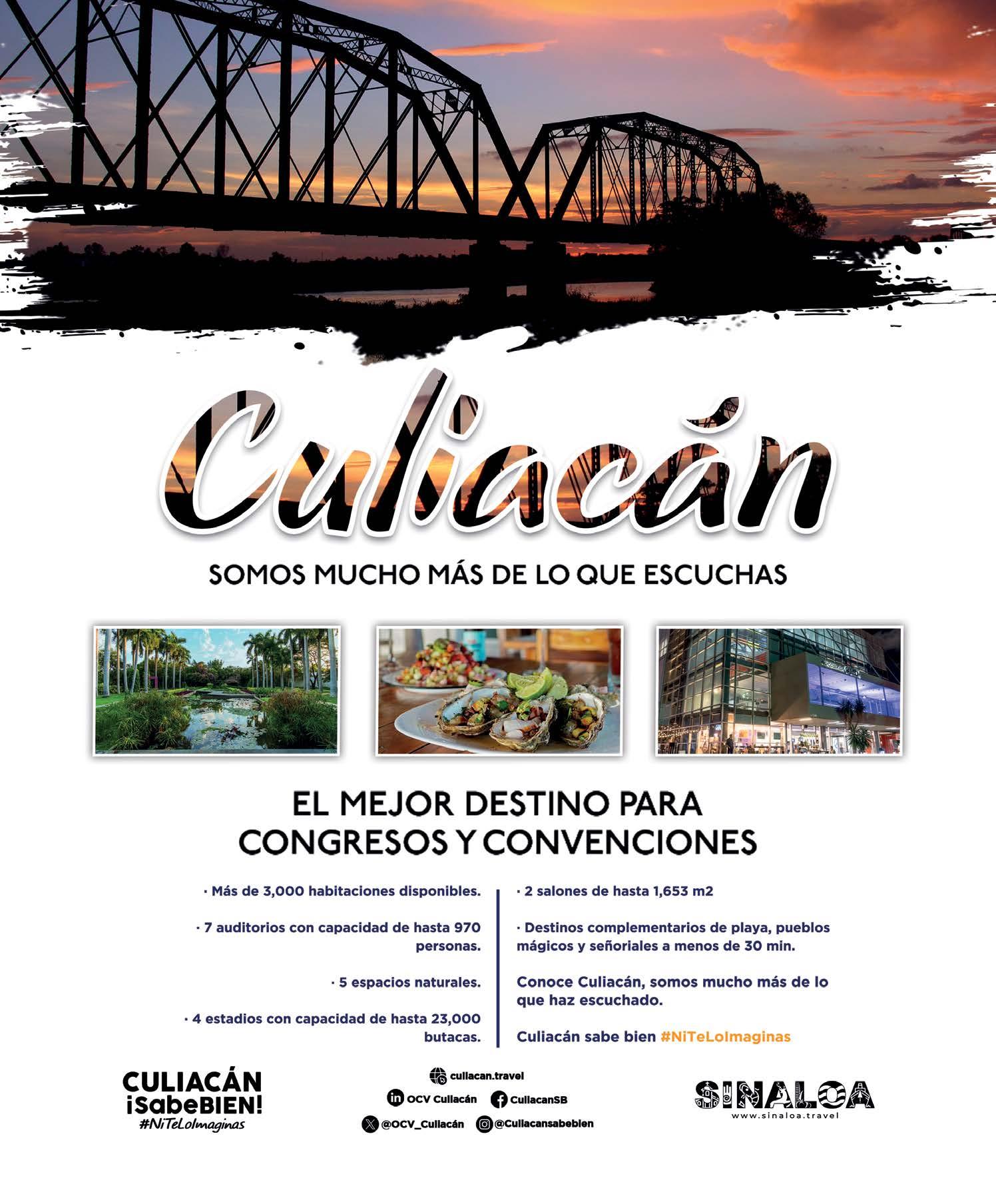 Culiacán

SOMOS MUCHO MÁS DE LO QUE ESCUCHAS

EL MEJOR DESTINO PARA CONGRESOS Y CONVENCIONES

· Más de 3,000 habitaciones disponibles.

· 7 auditorios con capacidad de hasta 970 personas.

· 5 espacios naturales.

· 4 estadios con capacidad de hasta 23,000 butacas.

· 2 salones de hasta 1,653 m2

· Destinos complementarios de playa, pueblos mágicos y señoriales a menos de 30 min.

Conoce Culiacán, somos mucho más de lo que haz escuchado.

Culiacán sabe bien #NiTeLoImaginas

CULIACÁN
¡SabeBIEN!
#NiTeLoImaginas

culiacan.travel
OCV Culiacán
CuliacanSB
@OCV_Culiacán
@Culiacansabebien

SINALOA
www.sinaloa.travel